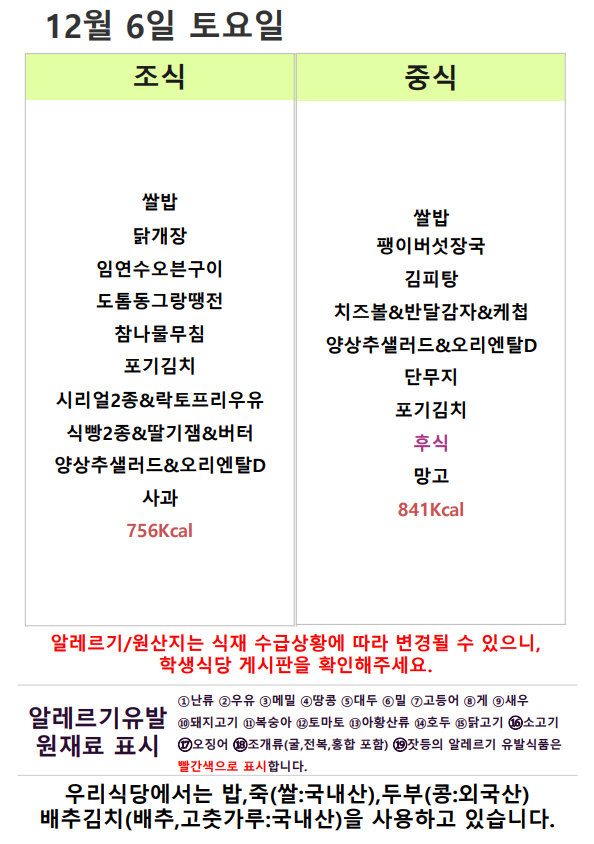 12월 6일 토요일

조식

쌀밥
닭개장
임연수오븐구이
도톰동그랑땡전
참나물무침
포기김치
시리얼2종&락토프리우유
식빵2종&딸기잼&버터
양상추샐러드&오리엔탈D
사과
756Kcal

중식

쌀밥
팽이버섯장국
김피탕
치즈볼&반달감자&케첩
양상추샐러드&오리엔탈D
단무지
포기김치
후식
망고
841Kcal

알레르기/원산지는 식재 수급상황에 따라 변경될 수 있으니, 학생식당 게시판을 확인해주세요.

알레르기유발 원재료 표시

①난류 ②우유 ③메밀 ④땅콩 ⑤대두 ⑥밀 ⑦고등어 ⑧게 ⑨새우 ⑩돼지고기 ⑪복숭아 ⑫토마토 ⑬아황산류 ⑭호두 ⑮닭고기 ⑯소고기 ⑰오징어 ⑱조개류(굴,전복,홍합 포함) ⑲잣등의 알레르기 유발식품은 빨간색으로 표시합니다.

우리식당에서는 밥,죽(쌀:국내산),두부(콩:외국산)
배추김치(배추,고춧가루:국내산)을 사용하고 있습니다.